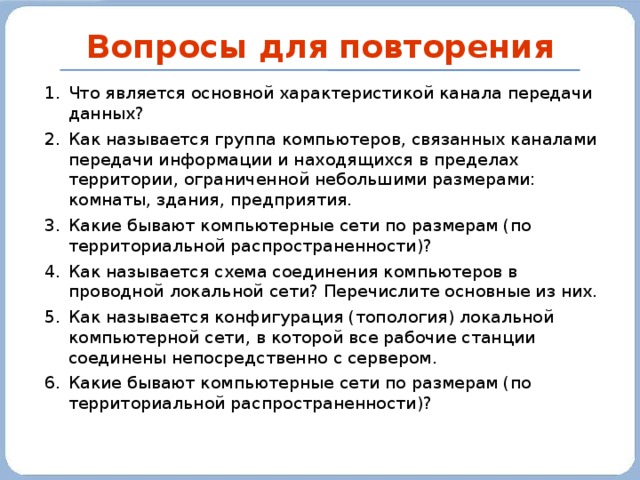 Вопросы для повторения

1. Что является основной характеристикой канала передачи данных?
2. Как называется группа компьютеров, связанных каналами передачи информации и находящихся в пределах территории, ограниченной небольшими размерами: комнаты, здания, предприятия.
3. Какие бывают компьютерные сети по размерам (по территориальной распространенности)?
4. Как называется схема соединения компьютеров в проводной локальной сети? Перечислите основные из них.
5. Как называется конфигурация (топология) локальной компьютерной сети, в которой все рабочие станции соединены непосредственно с сервером.
6. Какие бывают компьютерные сети по размерам (по территориальной распространенности)?